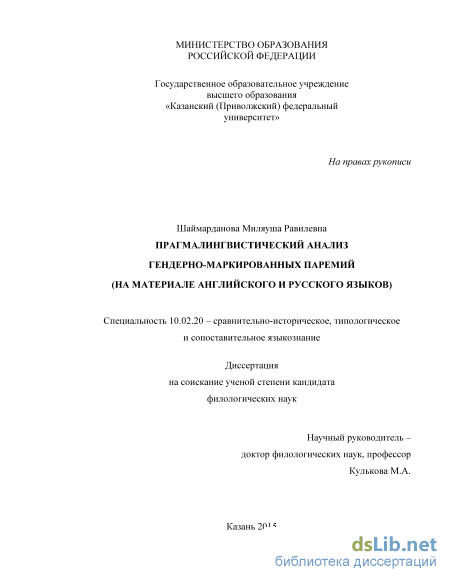 МИНИСТЕРСТВО ОБРАЗОВАНИЯ
РОССИЙСКОЙ ФЕДЕРАЦИИ

Государственное образовательное учреждение
высшего образования
«Казанский (Приволжский) федеральный
университет»

На правах рукописи

Шаймарданова Миляуша Равилевна
ПРАГМАЛИНГВИСТИЧЕСКИЙ АНАЛИЗ
ГЕНДЕРНО-МАРКИРОВАННЫХ ПАРЕМИЙ
(НА МАТЕРИАЛЕ АНГЛИЙСКОГО И РУССКОГО ЯЗЫКОВ)

Специальность 10.02.20 – сравнительно-историческое, типологическое
и сопоставительное языкознание

Диссертация
на соискание ученой степени кандидата
филологических наук

Научный руководитель –
доктор филологических наук, профессор
Кулькова М.А.

Казань 2015

dsLib.net
библиотека диссертаций